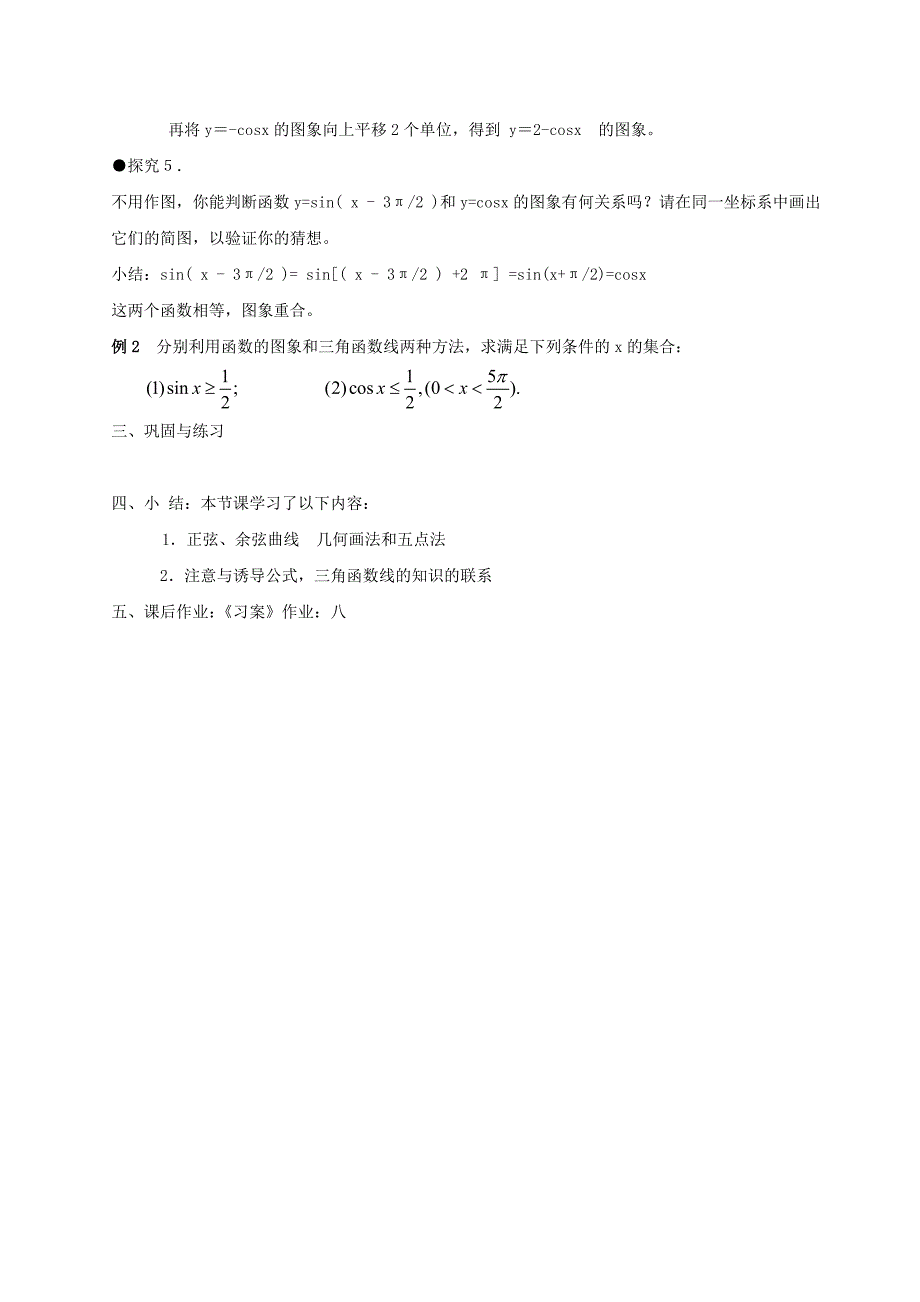 再将 y＝-cosx 的图象向上平移 2 个单位，得到 y＝2-cosx 的图象。

●探究 5．

不用作图，你能判断函数 y=sin( x - 3π/2 )和 y=cosx 的图象有何关系吗？请在同一坐标系中画出它们的简图，以验证你的猜想。

小结：sin( x - 3π/2 )= sin[( x - 3π/2 ) +2 π] =sin(x+π/2)=cosx

这两个函数相等，图象重合。

例 2　分别利用函数的图象和三角函数线两种方法，求满足下列条件的 x 的集合：

$(1)\sin x \geq \frac{1}{2};$　　　　$(2)\cos x \leq \frac{1}{2},(0<x<\frac{5\pi}{2}).$

三、巩固与练习

四、小 结：本节课学习了以下内容：

1．正弦、余弦曲线　几何画法和五点法

2．注意与诱导公式，三角函数线的知识的联系

五、课后作业：《习案》作业：八